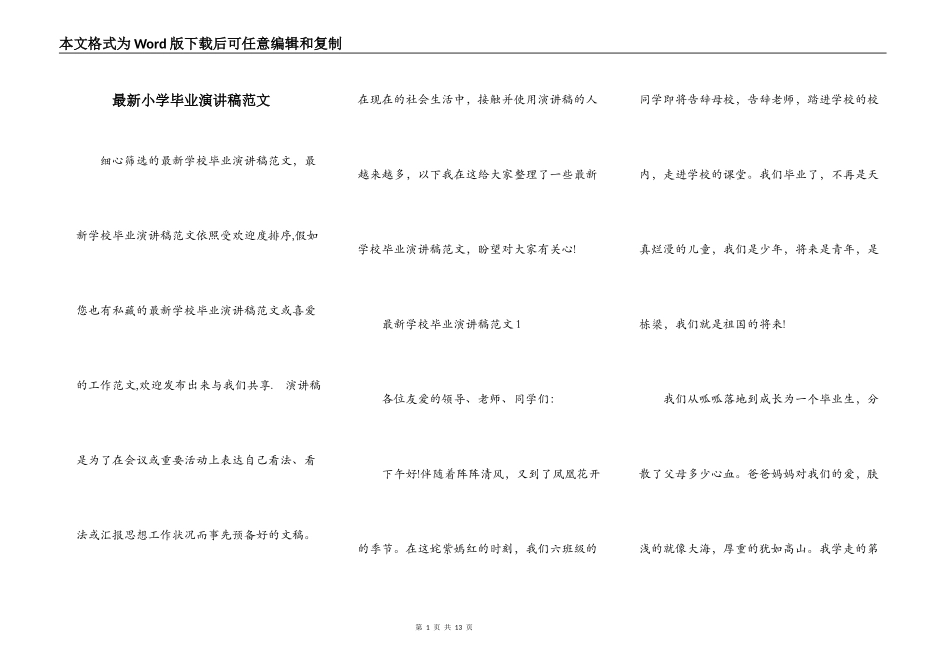 本文格式为Word版下载后可任意编辑和复制

最新小学毕业演讲稿范文

细心筛选的最新学校毕业演讲稿范文，最新学校毕业演讲稿范文依照受欢迎度排序,假如您也有私藏的最新学校毕业演讲稿范文或喜爱的工作范文,欢迎发布出来与我们共享. 演讲稿是为了在会议或重要活动上表达自己看法、看法或汇报思想工作状况而事先预备好的文稿。在现在的社会生活中，接触并使用演讲稿的人越来越多，以下我在这给大家整理了一些最新学校毕业演讲稿范文，盼望对大家有关心!

最新学校毕业演讲稿范文1

各位友爱的领导、老师、同学们:

下午好!伴随着阵阵清风，又到了凤凰花开的季节。在这姹紫嫣红的时刻，我们六班级的同学即将告辞母校，告辞老师，踏进学校的校内，走进学校的课堂。我们毕业了，不再是天真烂漫的儿童，我们是少年，将来是青年，是栋梁，我们就是祖国的将来!

我们从呱呱落地到成长为一个毕业生，分散了父母多少心血。爸爸妈妈对我们的爱，肤浅的就像大海，厚重的犹如高山。我学走的第

第 1 页 共 13 页